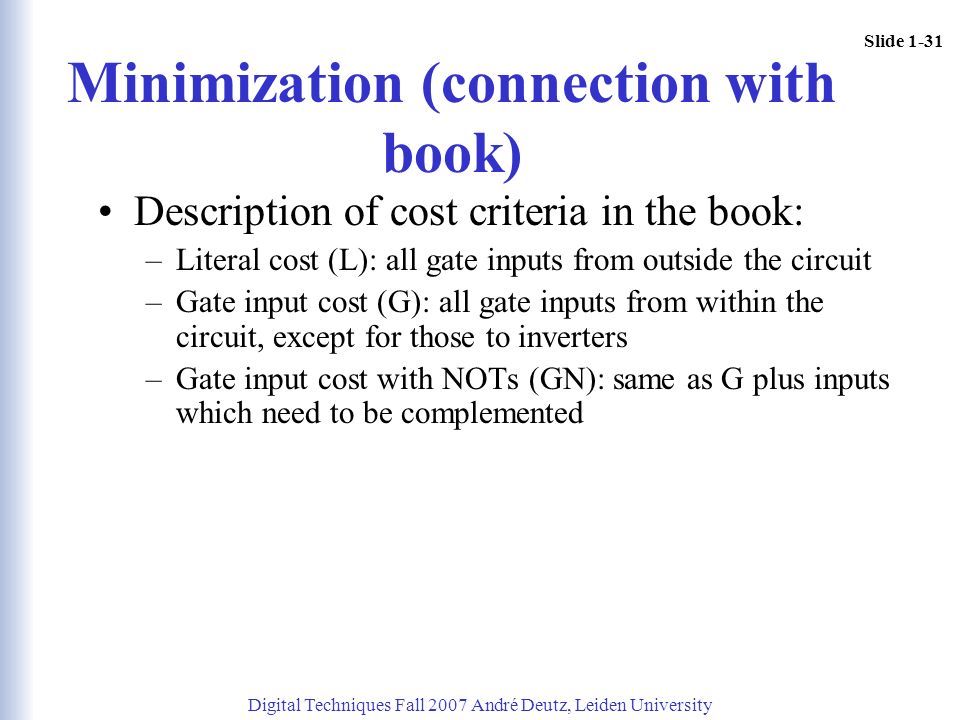 Slide 1-31

Minimization (connection with book)

• Description of cost criteria in the book:
– Literal cost (L): all gate inputs from outside the circuit
– Gate input cost (G): all gate inputs from within the circuit, except for those to inverters
– Gate input cost with NOTs (GN): same as G plus inputs which need to be complemented

Digital Techniques Fall 2007 André Deutz, Leiden University